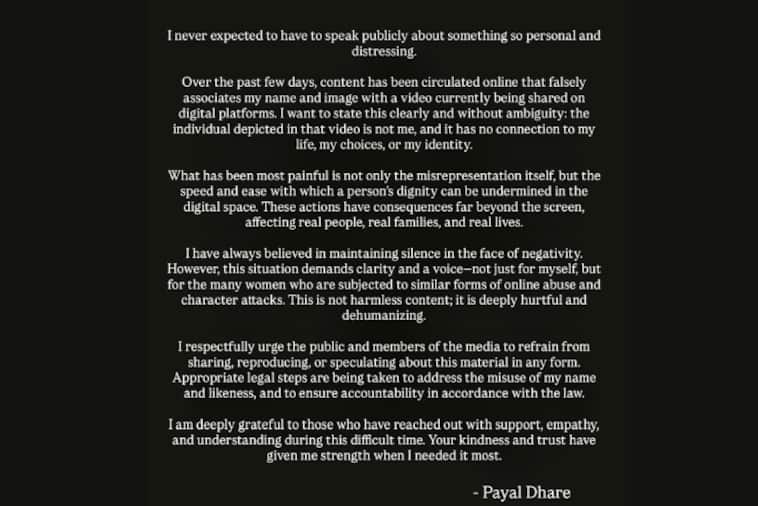 I never expected to have to speak publicly about something so personal and distressing.

Over the past few days, content has been circulated online that falsely associates my name and image with a video currently being shared on digital platforms. I want to state this clearly and without ambiguity: the individual depicted in that video is not me, and it has no connection to my life, my choices, or my identity.

What has been most painful is not only the misrepresentation itself, but the speed and ease with which a person's dignity can be undermined in the digital space. These actions have consequences far beyond the screen, affecting real people, real families, and real lives.

I have always believed in maintaining silence in the face of negativity. However, this situation demands clarity and a voice—not just for myself, but for the many women who are subjected to similar forms of online abuse and character attacks. This is not harmless content; it is deeply hurtful and dehumanizing.

I respectfully urge the public and members of the media to refrain from sharing, reproducing, or speculating about this material in any form. Appropriate legal steps are being taken to address the misuse of my name and likeness, and to ensure accountability in accordance with the law.

I am deeply grateful to those who have reached out with support, empathy, and understanding during this difficult time. Your kindness and trust have given me strength when I needed it most.

- Payal Dhare